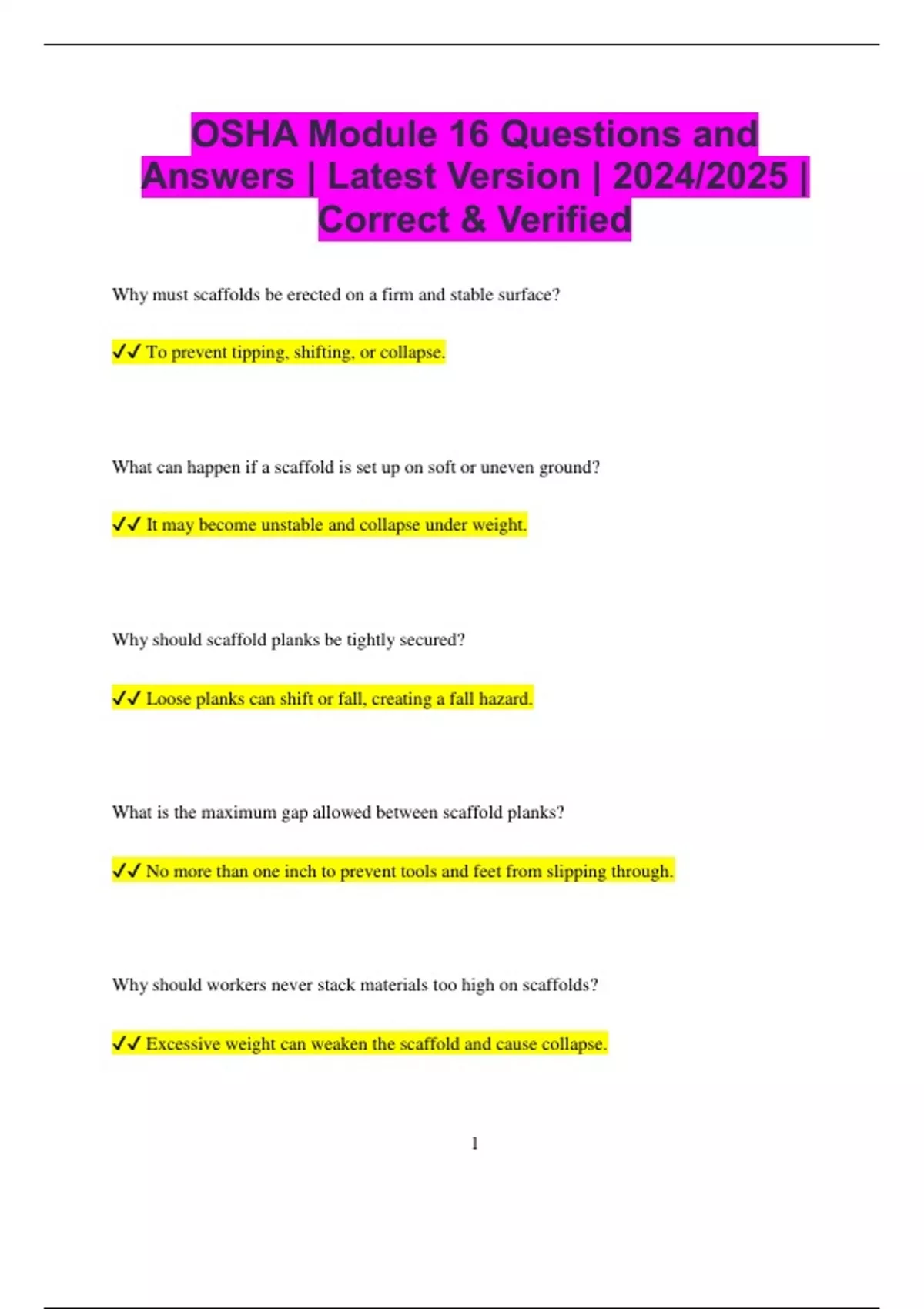 OSHA Module 16 Questions and Answers | Latest Version | 2024/2025 | Correct & Verified

Why must scaffolds be erected on a firm and stable surface?

✓✓ To prevent tipping, shifting, or collapse.

What can happen if a scaffold is set up on soft or uneven ground?

✓✓ It may become unstable and collapse under weight.

Why should scaffold planks be tightly secured?

✓✓ Loose planks can shift or fall, creating a fall hazard.

What is the maximum gap allowed between scaffold planks?

✓✓ No more than one inch to prevent tools and feet from slipping through.

Why should workers never stack materials too high on scaffolds?

✓✓ Excessive weight can weaken the scaffold and cause collapse.

1